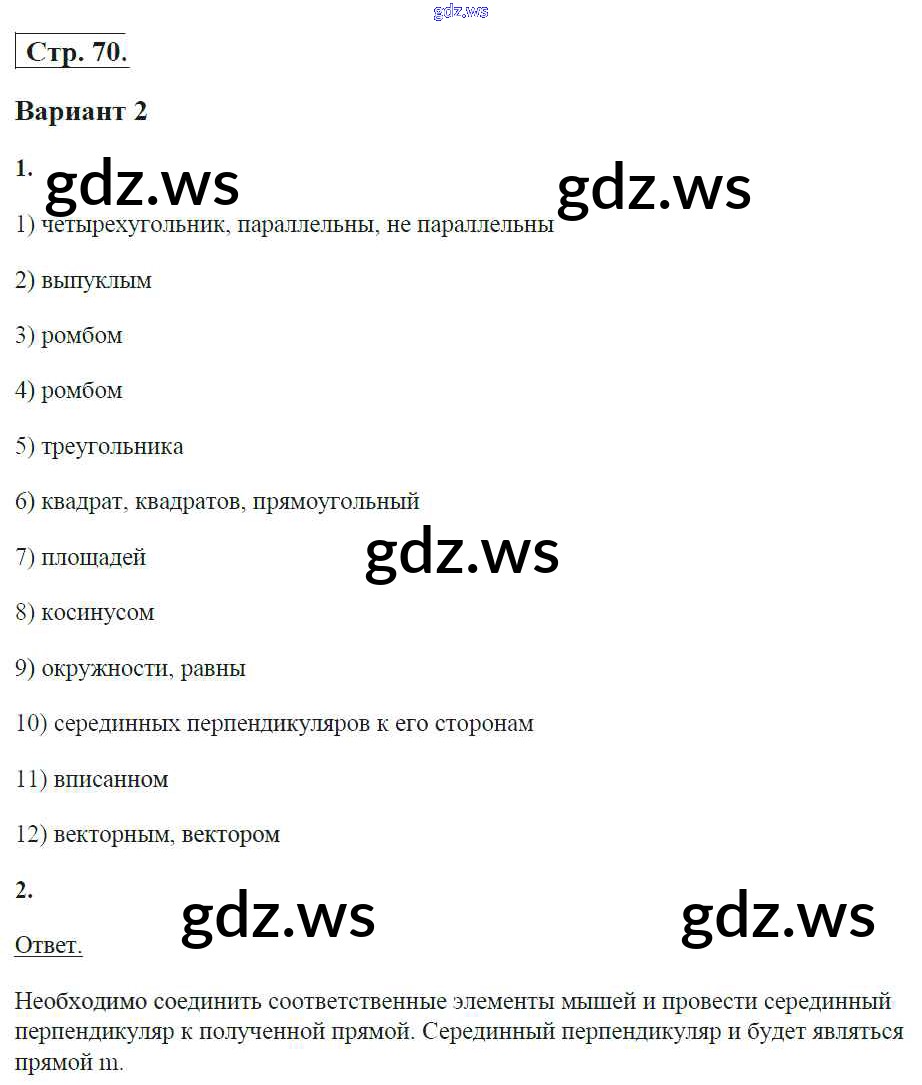 Стр. 70.

Вариант 2

1.

1) четырехугольник, параллельны, не параллельны

2) выпуклым

3) ромбом

4) ромбом

5) треугольника

6) квадрат, квадратов, прямоугольный

7) площадей

8) косинусом

9) окружности, равны

10) серединных перпендикуляров к его сторонам

11) вписанном

12) векторным, вектором

2.

Ответ.

Необходимо соединить соответственные элементы мышей и провести серединный перпендикуляр к полученной прямой. Серединный перпендикуляр и будет являться прямой m.

gdz.ws